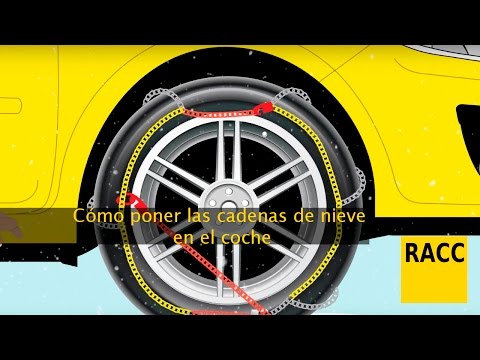 Cómo poner las cadenas de nieve en el coche

RACC